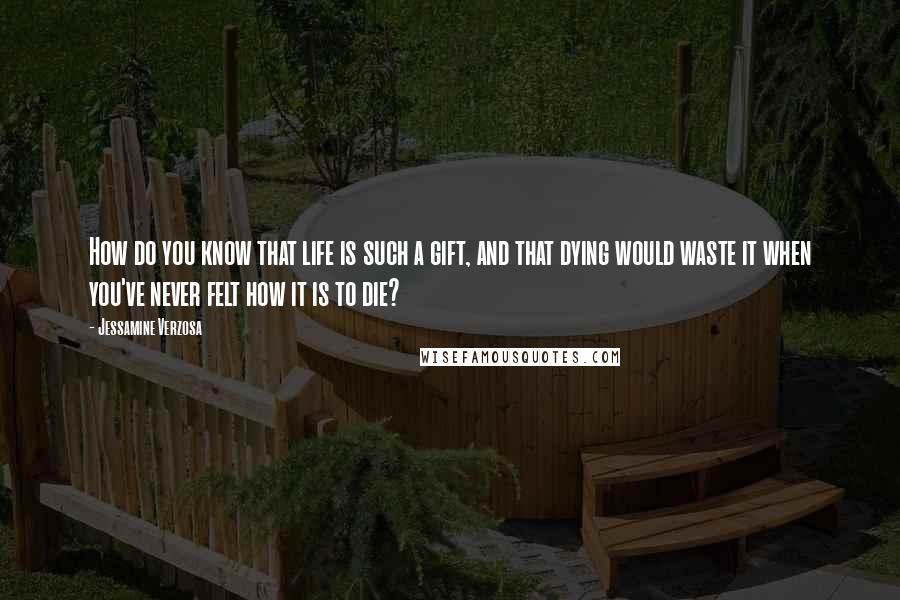 How do you know that life is such a gift, and that dying would waste it when you've never felt how it is to die?

- Jessamine Verzosa

WISEFAMOUSQUOTES.COM